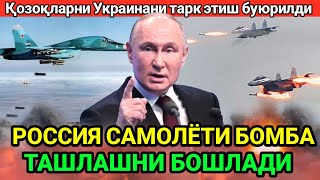 Қозоқларни Украинани тарк этиш буюрилди

РОССИЯ САМОЛЁТИ БОМБА ТАШЛАШНИ БОШЛАДИ